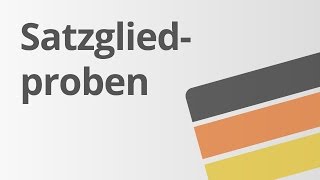 Satzgliedproben